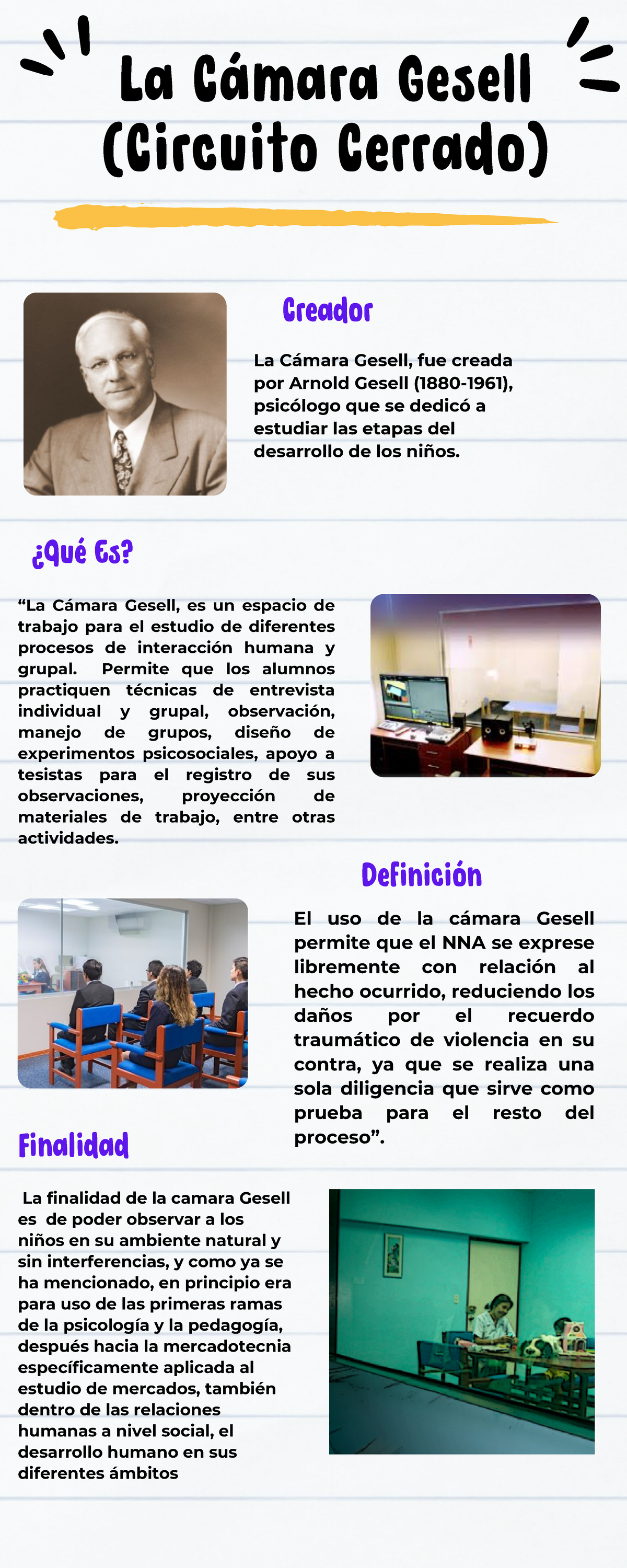 La Cámara Gesell (Circuito Cerrado)

Creador

La Cámara Gesell, fue creada por Arnold Gesell (1880-1961), psicólogo que se dedicó a estudiar las etapas del desarrollo de los niños.

¿Qué Es?

“La Cámara Gesell, es un espacio de trabajo para el estudio de diferentes procesos de interacción humana y grupal. Permite que los alumnos practiquen técnicas de entrevista individual y grupal, observación, manejo de grupos, diseño de experimentos psicosociales, apoyo a tesistas para el registro de sus observaciones, proyección de materiales de trabajo, entre otras actividades.

Definición

El uso de la cámara Gesell permite que el NNA se exprese libremente con relación al hecho ocurrido, reduciendo los daños por el recuerdo traumático de violencia en su contra, ya que se realiza una sola diligencia que sirve como prueba para el resto del proceso”.

Finalidad

La finalidad de la camara Gesell es de poder observar a los niños en su ambiente natural y sin interferencias, y como ya se ha mencionado, en principio era para uso de las primeras ramas de la psicología y la pedagogía, después hacia la mercadotecnia específicamente aplicada al estudio de mercados, también dentro de las relaciones humanas a nivel social, el desarrollo humano en sus diferentes ámbitos